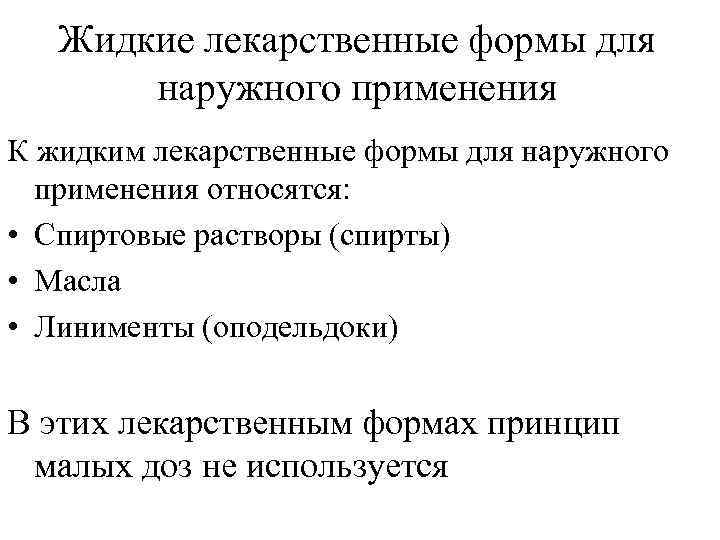 Жидкие лекарственные формы для наружного применения

К жидким лекарственные формы для наружного применения относятся:

• Спиртовые растворы (спирты)
• Масла
• Линименты (оподельдоки)

В этих лекарственным формах принцип малых доз не используется